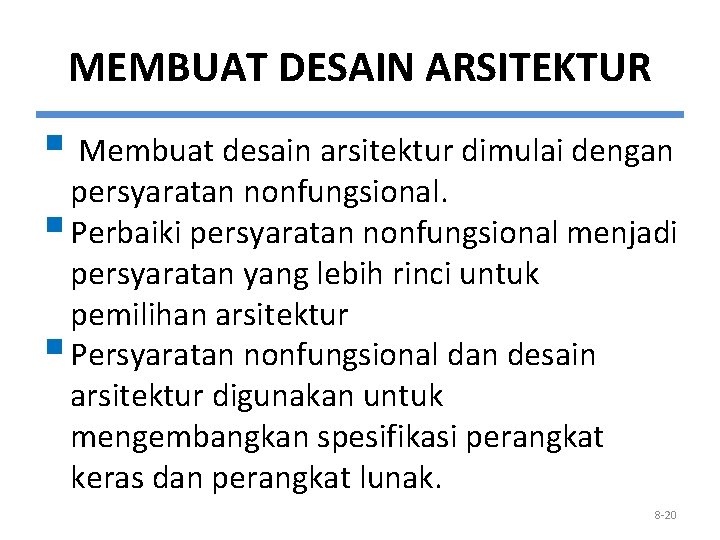 MEMBUAT DESAIN ARSITEKTUR

- Membuat desain arsitektur dimulai dengan persyaratan nonfungsional.
- Perbaiki persyaratan nonfungsional menjadi persyaratan yang lebih rinci untuk pemilihan arsitektur
- Persyaratan nonfungsional dan desain arsitektur digunakan untuk mengembangkan spesifikasi perangkat keras dan perangkat lunak.

8-20